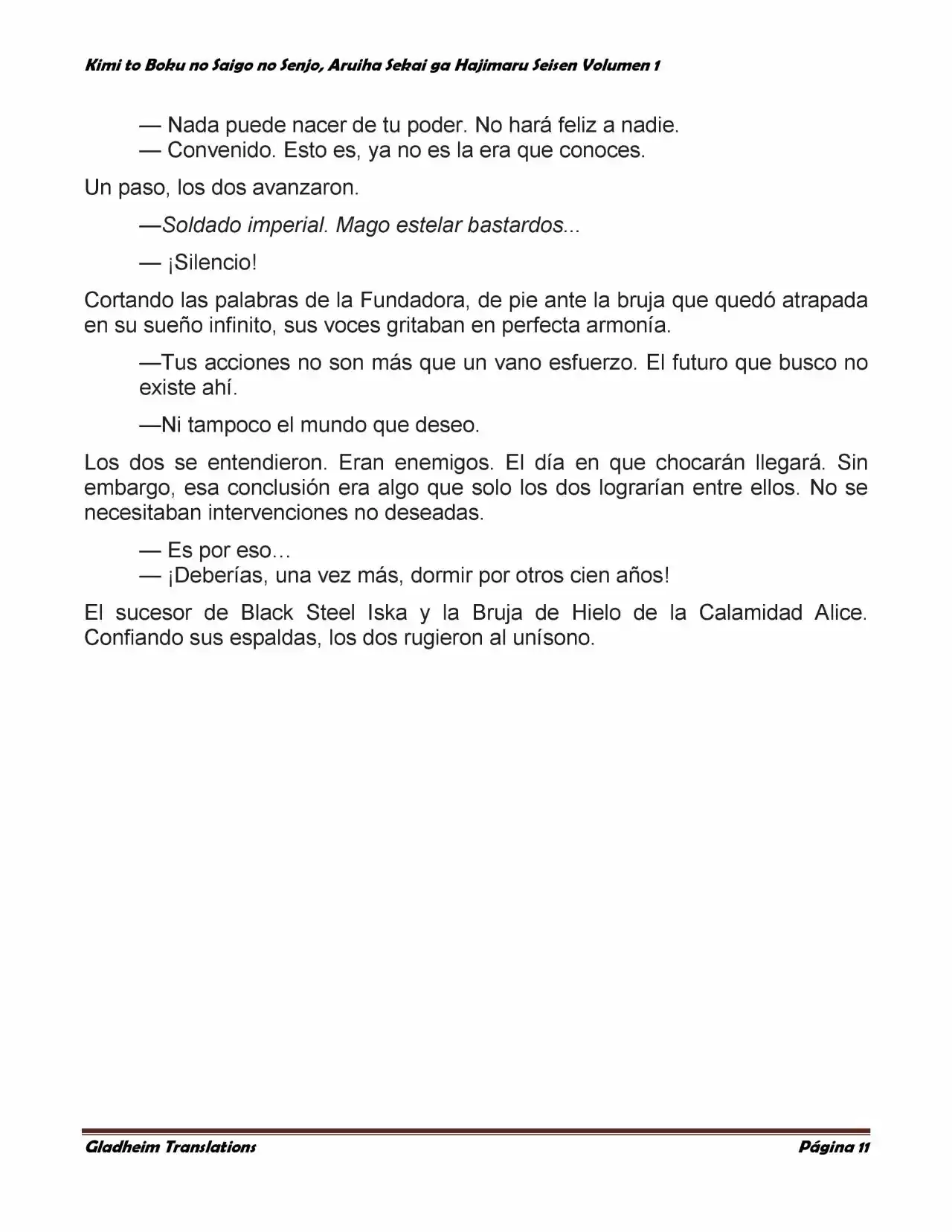 Kimi to Boku no Saigo no Senjo, Aruiha Sekai ga Hajimaru Seisen Volumen 1

— Nada puede nacer de tu poder. No hará feliz a nadie.
— Convenido. Esto es, ya no es la era que conoces.

Un paso, los dos avanzaron.

—Soldado imperial. Mago estelar bastardos...

— ¡Silencio!

Cortando las palabras de la Fundadora, de pie ante la bruja que quedó atrapada en su sueño infinito, sus voces gritaban en perfecta armonía.

—Tus acciones no son más que un vano esfuerzo. El futuro que busco no existe ahí.

—Ni tampoco el mundo que deseo.

Los dos se entendieron. Eran enemigos. El día en que chocarán llegará. Sin embargo, esa conclusión era algo que solo los dos lograrían entre ellos. No se necesitaban intervenciones no deseadas.

— Es por eso…
— ¡Deberías, una vez más, dormir por otros cien años!

El sucesor de Black Steel Iska y la Bruja de Hielo de la Calamidad Alice. Confiando sus espaldas, los dos rugieron al unísono.

Gladheim Translations
Página 11